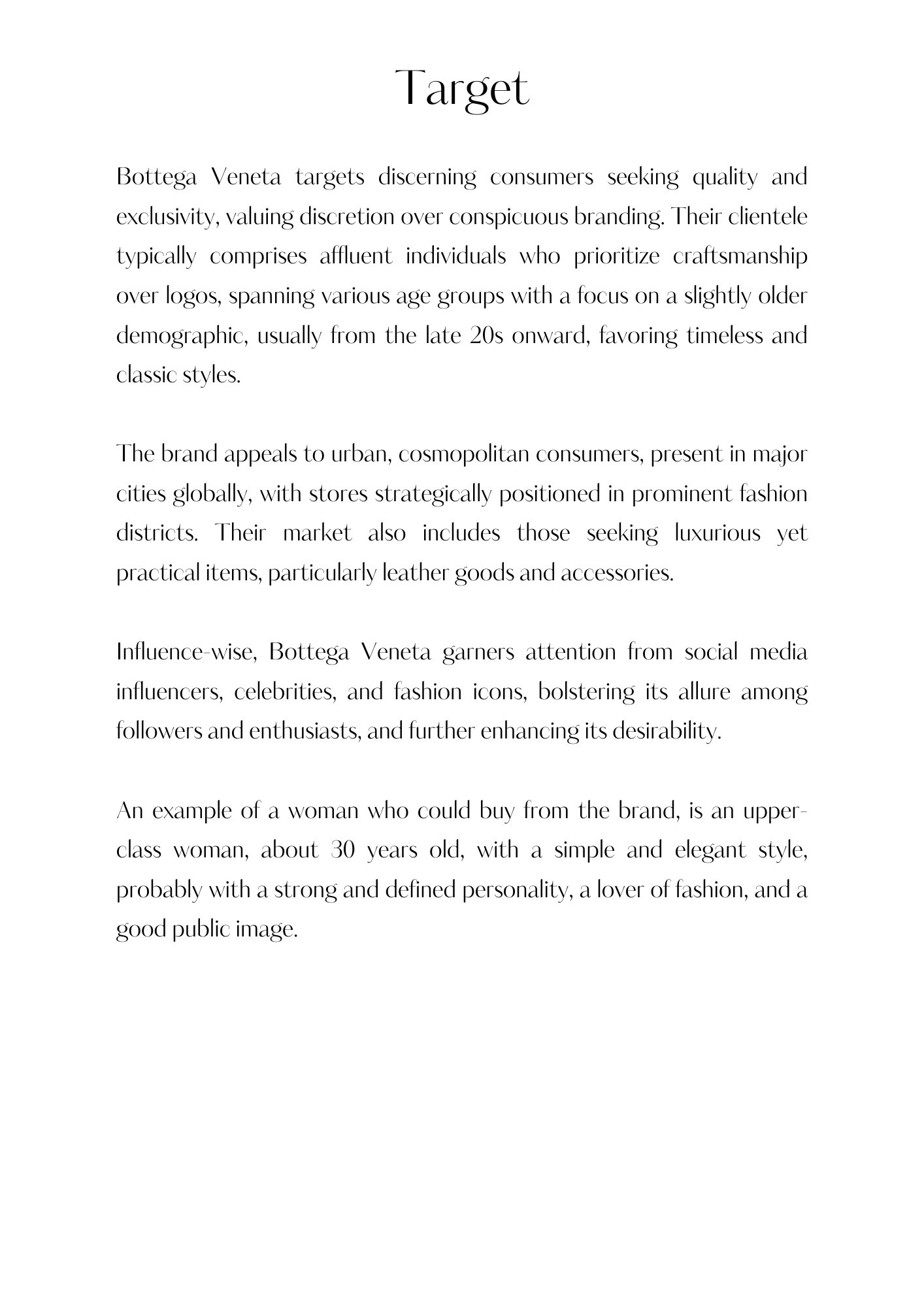 Target

Bottega Veneta targets discerning consumers seeking quality and exclusivity, valuing discretion over conspicuous branding. Their clientele typically comprises affluent individuals who prioritize craftsmanship over logos, spanning various age groups with a focus on a slightly older demographic, usually from the late 20s onward, favoring timeless and classic styles.

The brand appeals to urban, cosmopolitan consumers, present in major cities globally, with stores strategically positioned in prominent fashion districts. Their market also includes those seeking luxurious yet practical items, particularly leather goods and accessories.

Influence-wise, Bottega Veneta garners attention from social media influencers, celebrities, and fashion icons, bolstering its allure among followers and enthusiasts, and further enhancing its desirability.

An example of a woman who could buy from the brand, is an upper-class woman, about 30 years old, with a simple and elegant style, probably with a strong and defined personality, a lover of fashion, and a good public image.